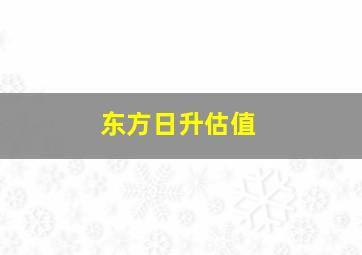 东方日升估值